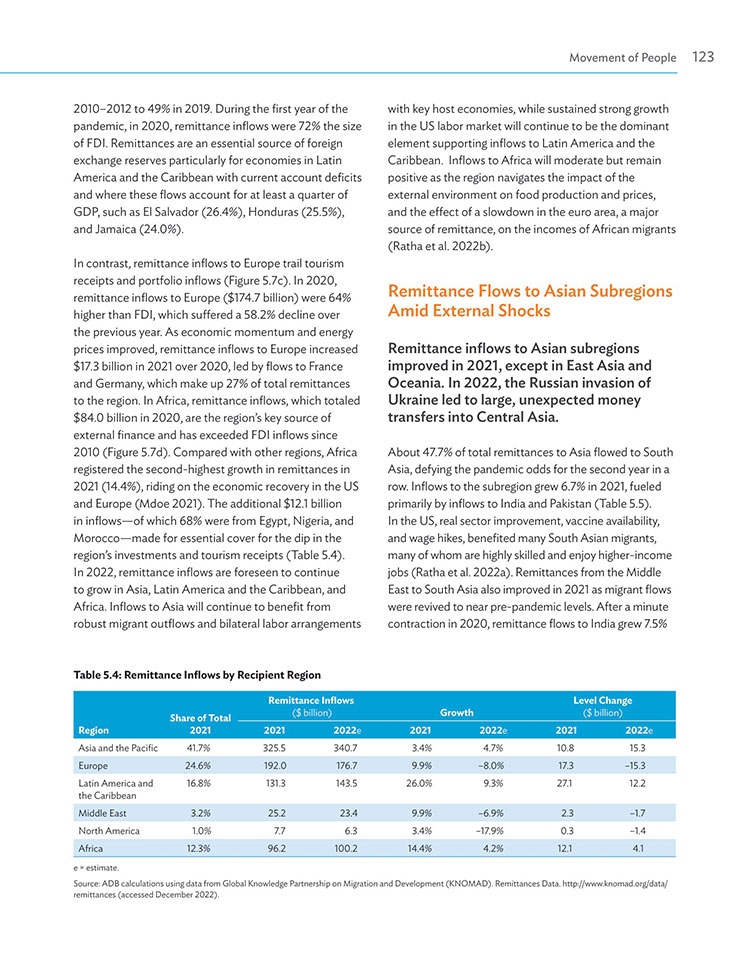 Movement of People 123

2010–2012 to 49% in 2019. During the first year of the pandemic, in 2020, remittance inflows were 72% the size of FDI. Remittances are an essential source of foreign exchange reserves particularly for economies in Latin America and the Caribbean with current account deficits and where these flows account for at least a quarter of GDP, such as El Salvador (26.4%), Honduras (25.5%), and Jamaica (24.0%).

In contrast, remittance inflows to Europe trail tourism receipts and portfolio inflows (Figure 5.7c). In 2020, remittance inflows to Europe ($174.7 billion) were 64% higher than FDI, which suffered a 58.2% decline over the previous year. As economic momentum and energy prices improved, remittance inflows to Europe increased $17.3 billion in 2021 over 2020, led by flows to France and Germany, which make up 27% of total remittances to the region. In Africa, remittance inflows, which totaled $84.0 billion in 2020, are the region's key source of external finance and has exceeded FDI inflows since 2010 (Figure 5.7d). Compared with other regions, Africa registered the second-highest growth in remittances in 2021 (14.4%), riding on the economic recovery in the US and Europe (Mdoe 2021). The additional $12.1 billion in inflows—of which 68% were from Egypt, Nigeria, and Morocco—made for essential cover for the dip in the region's investments and tourism receipts (Table 5.4). In 2022, remittance inflows are foreseen to continue to grow in Asia, Latin America and the Caribbean, and Africa. Inflows to Asia will continue to benefit from robust migrant outflows and bilateral labor arrangements with key host economies, while sustained strong growth in the US labor market will continue to be the dominant element supporting inflows to Latin America and the Caribbean. Inflows to Africa will moderate but remain positive as the region navigates the impact of the external environment on food production and prices, and the effect of a slowdown in the euro area, a major source of remittance, on the incomes of African migrants (Ratha et al. 2022b).

Remittance Flows to Asian Subregions Amid External Shocks

Remittance inflows to Asian subregions improved in 2021, except in East Asia and Oceania. In 2022, the Russian invasion of Ukraine led to large, unexpected money transfers into Central Asia.

About 47.7% of total remittances to Asia flowed to South Asia, defying the pandemic odds for the second year in a row. Inflows to the subregion grew 6.7% in 2021, fueled primarily by inflows to India and Pakistan (Table 5.5). In the US, real sector improvement, vaccine availability, and wage hikes, benefited many South Asian migrants, many of whom are highly skilled and enjoy higher-income jobs (Ratha et al. 2022a). Remittances from the Middle East to South Asia also improved in 2021 as migrant flows were revived to near pre-pandemic levels. After a minute contraction in 2020, remittance flows to India grew 7.5%

Table 5.4: Remittance Inflows by Recipient Region

| Region | Share of Total 2021 | Remittance Inflows ($ billion) 2021 | Remittance Inflows ($ billion) 2022e | Growth 2021 | Growth 2022e | Level Change ($ billion) 2021 | Level Change ($ billion) 2022e |
|---|---|---|---|---|---|---|---|
| Asia and the Pacific | 41.7% | 325.5 | 340.7 | 3.4% | 4.7% | 10.8 | 15.3 |
| Europe | 24.6% | 192.0 | 176.7 | 9.9% | –8.0% | 17.3 | –15.3 |
| Latin America and the Caribbean | 16.8% | 131.3 | 143.5 | 26.0% | 9.3% | 27.1 | 12.2 |
| Middle East | 3.2% | 25.2 | 23.4 | 9.9% | –6.9% | 2.3 | –1.7 |
| North America | 1.0% | 7.7 | 6.3 | 3.4% | –17.9% | 0.3 | –1.4 |
| Africa | 12.3% | 96.2 | 100.2 | 14.4% | 4.2% | 12.1 | 4.1 |

e = estimate.

Source: ADB calculations using data from Global Knowledge Partnership on Migration and Development (KNOMAD). Remittances Data. http://www.knomad.org/data/remittances (accessed December 2022).